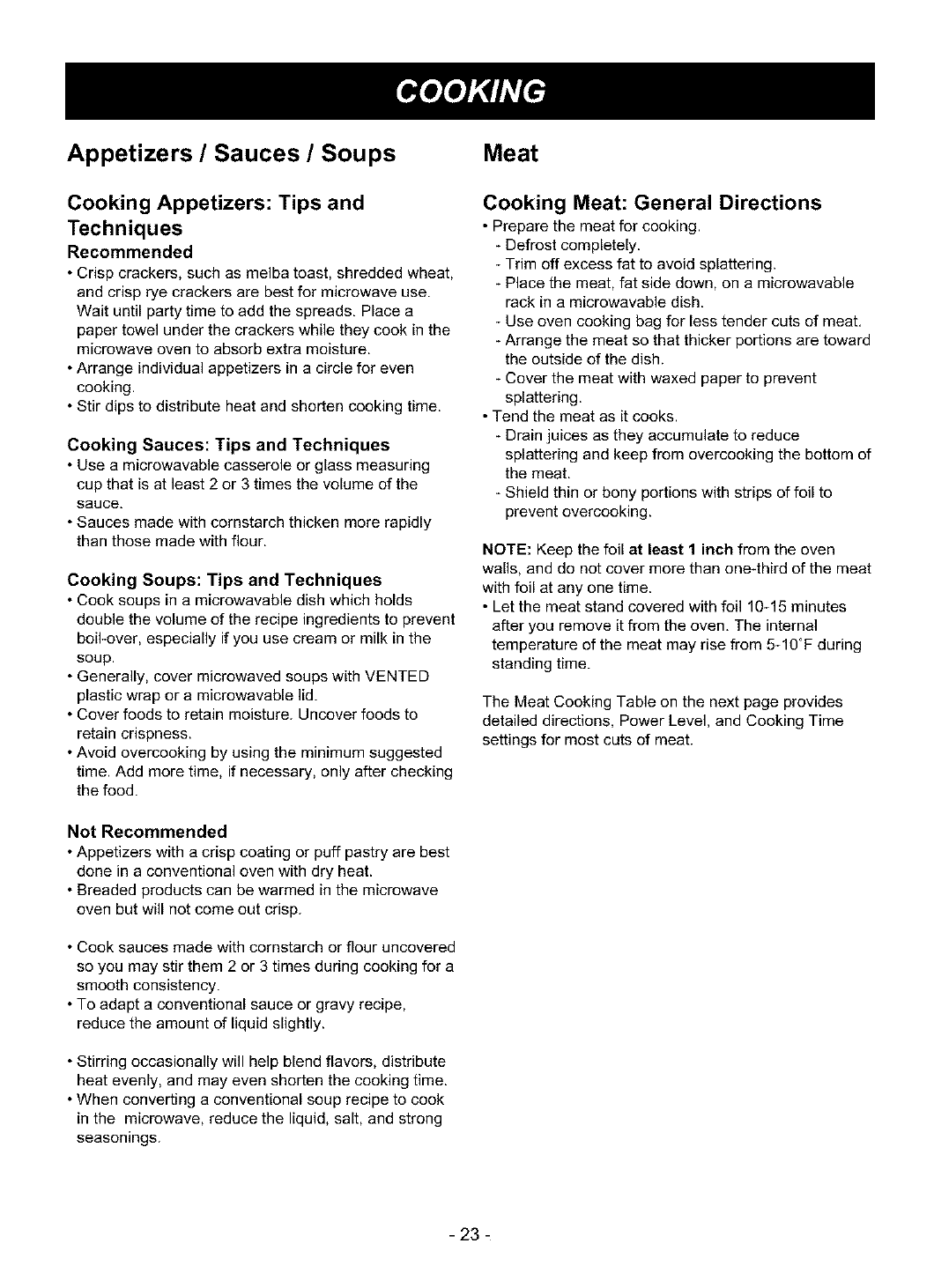 COOKING

Appetizers / Sauces / Soups

Cooking Appetizers: Tips and Techniques

Recommended

• Crisp crackers, such as melba toast, shredded wheat, and crisp rye crackers are best for microwave use. Wait until party time to add the spreads. Place a paper towel under the crackers while they cook in the microwave oven to absorb extra moisture.
• Arrange individual appetizers in a circle for even cooking.
• Stir dips to distribute heat and shorten cooking time.

Cooking Sauces: Tips and Techniques

• Use a microwavable casserole or glass measuring cup that is at least 2 or 3 times the volume of the sauce.
• Sauces made with cornstarch thicken more rapidly than those made with flour.

Cooking Soups: Tips and Techniques

• Cook soups in a microwavable dish which holds double the volume of the recipe ingredients to prevent boil-over, especially if you use cream or milk in the soup.
• Generally, cover microwaved soups with VENTED plastic wrap or a microwavable lid.
• Cover foods to retain moisture. Uncover foods to retain crispness.
• Avoid overcooking by using the minimum suggested time. Add more time, if necessary, only after checking the food.

Not Recommended

• Appetizers with a crisp coating or puff pastry are best done in a conventional oven with dry heat.
• Breaded products can be warmed in the microwave oven but will not come out crisp.

• Cook sauces made with cornstarch or flour uncovered so you may stir them 2 or 3 times during cooking for a smooth consistency.
• To adapt a conventional sauce or gravy recipe, reduce the amount of liquid slightly.

• Stirring occasionally will help blend flavors, distribute heat evenly, and may even shorten the cooking time.
• When converting a conventional soup recipe to cook in the microwave, reduce the liquid, salt, and strong seasonings.

Meat

Cooking Meat: General Directions

• Prepare the meat for cooking.
- Defrost completely.
- Trim off excess fat to avoid splattering.
- Place the meat, fat side down, on a microwavable rack in a microwavable dish.
- Use oven cooking bag for less tender cuts of meat.
- Arrange the meat so that thicker portions are toward the outside of the dish.
- Cover the meat with waxed paper to prevent splattering.
• Tend the meat as it cooks.
- Drain juices as they accumulate to reduce splattering and keep from overcooking the bottom of the meat.
- Shield thin or bony portions with strips of foil to prevent overcooking.

NOTE: Keep the foil at least 1 inch from the oven walls, and do not cover more than one-third of the meat with foil at any one time.
• Let the meat stand covered with foil 10-15 minutes after you remove it from the oven. The internal temperature of the meat may rise from 5-10°F during standing time.

The Meat Cooking Table on the next page provides detailed directions, Power Level, and Cooking Time settings for most cuts of meat.

- 23 -